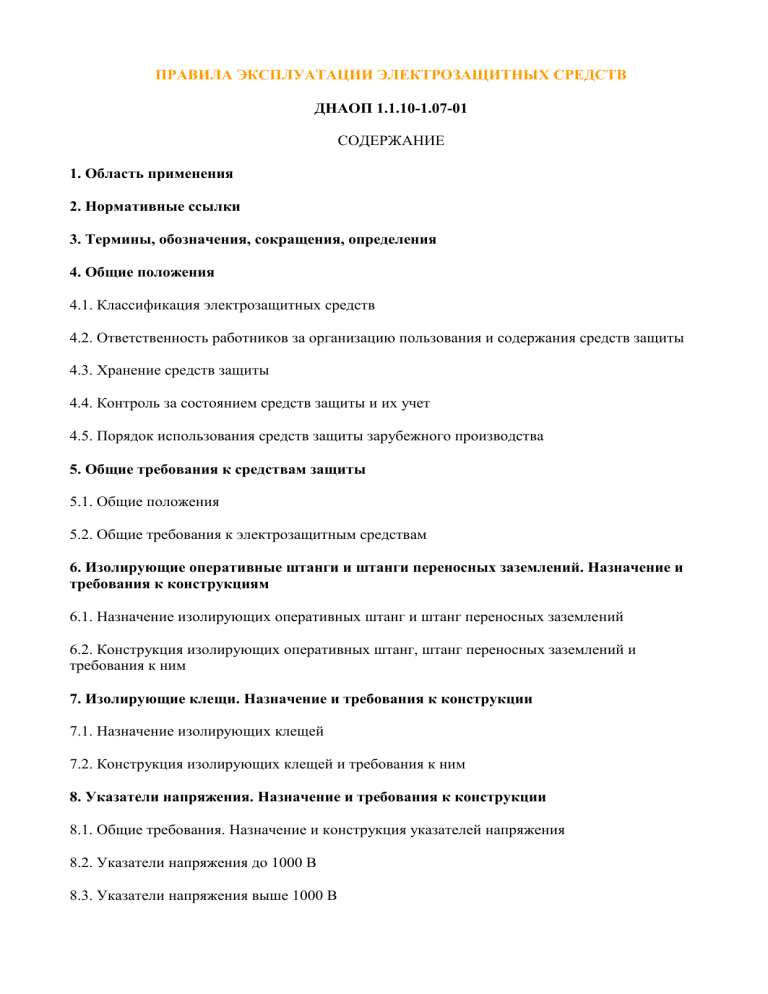 ПРАВИЛА ЭКСПЛУАТАЦИИ ЭЛЕКТРОЗАЩИТНЫХ СРЕДСТВ

ДНАОП 1.1.10-1.07-01

СОДЕРЖАНИЕ

1. Область применения

2. Нормативные ссылки

3. Термины, обозначения, сокращения, определения

4. Общие положения

4.1. Классификация электрозащитных средств

4.2. Ответственность работников за организацию пользования и содержания средств защиты

4.3. Хранение средств защиты

4.4. Контроль за состоянием средств защиты и их учет

4.5. Порядок использования средств защиты зарубежного производства

5. Общие требования к средствам защиты

5.1. Общие положения

5.2. Общие требования к электрозащитным средствам

6. Изолирующие оперативные штанги и штанги переносных заземлений. Назначение и требования к конструкциям

6.1. Назначение изолирующих оперативных штанг и штанг переносных заземлений

6.2. Конструкция изолирующих оперативных штанг, штанг переносных заземлений и требования к ним

7. Изолирующие клещи. Назначение и требования к конструкции

7.1. Назначение изолирующих клещей

7.2. Конструкция изолирующих клещей и требования к ним

8. Указатели напряжения. Назначение и требования к конструкции

8.1. Общие требования. Назначение и конструкция указателей напряжения

8.2. Указатели напряжения до 1000 В

8.3. Указатели напряжения выше 1000 В